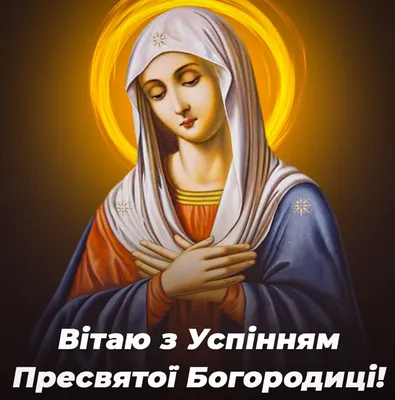 Вітаю з Успінням Пресвятої Богородиці!